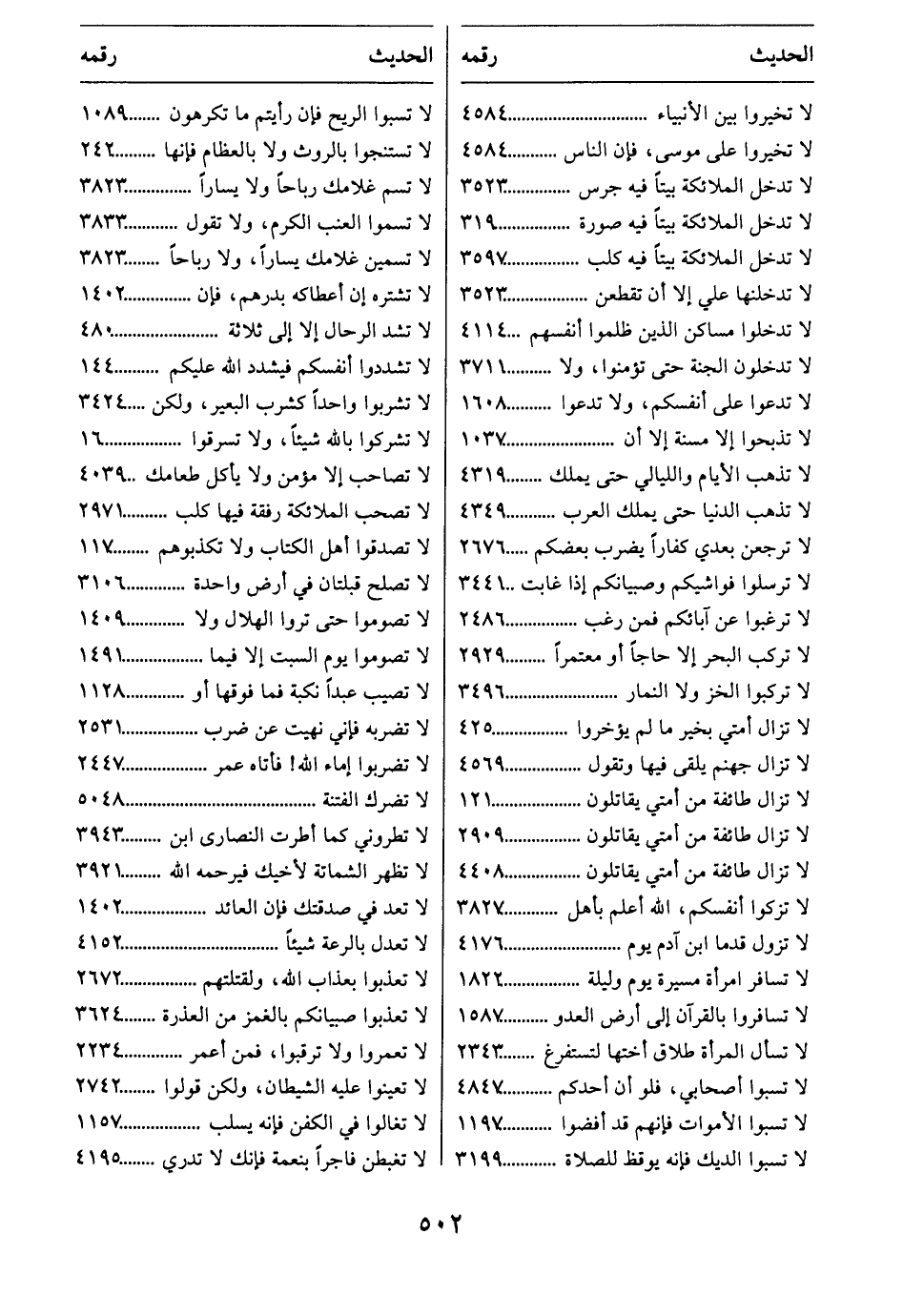 | الحديث | رقمه |
|---|---|
| لا تخيروا بين الأنبياء | ٤٥٨٤ |
| لا تخيروا على موسى، فإن الناس | ٤٥٨٤ |
| لا تدخل الملائكة بيتاً فيه جرس | ٣٥٢٣ |
| لا تدخل الملائكة بيتاً فيه صورة | ٣١٩ |
| لا تدخل الملائكة بيتاً فيه كلب | ٣٥٩٧ |
| لا تدخلنها علي إلا أن تقطعن | ٣٥٢٣ |
| لا تدخلوا مساكن الذين ظلموا أنفسهم | ٤١١٤ |
| لا تدخلون الجنة حتى تؤمنوا، ولا | ٣٧١١ |
| لا تدعوا على أنفسكم، ولا تدعوا | ١٦٠٨ |
| لا تذبحوا إلا مسنة إلا أن | ١٠٣٧ |
| لا تذهب الأيام والليالي حتى يملك | ٤٣١٩ |
| لا تذهب الدنيا حتى يملك العرب | ٤٣٤٩ |
| لا ترجعن بعدي كفاراً يضرب بعضكم | ٢٦٧٦ |
| لا ترسلوا فواشيكم وصبيانكم إذا غابت | ٣٤٤١ |
| لا ترغبوا عن آبائكم فمن رغب | ٢٤٨٦ |
| لا تركب البحر إلا حاجاً أو معتمراً | ٢٩٢٩ |
| لا تركبوا الخز ولا النمار | ٣٤٩٦ |
| لا تزال أمتي بخير ما لم يؤخروا | ٤٢٥ |
| لا تزال جهنم يلقى فيها وتقول | ٤٥٦٩ |
| لا تزال طائفة من أمتي يقاتلون | ١٢١ |
| لا تزال طائفة من أمتي يقاتلون | ٢٩٠٩ |
| لا تزال طائفة من أمتي يقاتلون | ٤٤٠٨ |
| لا تزكوا أنفسكم، الله أعلم بأهل | ٣٨٢٧ |
| لا تزول قدما ابن آدم يوم | ٤١٧٦ |
| لا تسافر امرأة مسيرة يوم وليلة | ١٨٢٢ |
| لا تسافروا بالقرآن إلى أرض العدو | ١٥٨٧ |
| لا تسأل المرأة طلاق أختها لتستفرغ | ٢٣٤٣ |
| لا تسبوا أصحابي، فلو أن أحدكم | ٤٨٤٧ |
| لا تسبوا الأموات فإنهم قد أفضوا | ١١٩٧ |
| لا تسبوا الديك فإنه يوقظ للصلاة | ٣١٩٩ |

| الحديث | رقمه |
|---|---|
| لا تسبوا الريح فإن رأيتم ما تكرهون | ١٠٨٩ |
| لا تستنجوا بالروث ولا بالعظام فإنها | ٢٤٢ |
| لا تسم غلامك رباحاً ولا يساراً | ٣٨٢٣ |
| لا تسموا العنب الكرم، ولا تقول | ٣٨٣٣ |
| لا تسمين غلامك يساراً، ولا رباحاً | ٣٨٢٣ |
| لا تشتره إن أعطاكه بدرهم، فإن | ١٤٠٢ |
| لا تشد الرحال إلا إلى ثلاثة | ٤٨٠ |
| لا تشددوا أنفسكم فيشدد الله عليكم | ١٤٤ |
| لا تشربوا واحداً كشرب البعير، ولكن | ٣٤٢٤ |
| لا تشركوا بالله شيئاً، ولا تسرقوا | ١٦ |
| لا تصاحب إلا مؤمن ولا يأكل طعامك | ٤٠٣٩ |
| لا تصحب الملائكة رفقة فيها كلب | ٢٩٧١ |
| لا تصدقوا أهل الكتاب ولا تكذبوهم | ١١٧ |
| لا تصلح قبلتان في أرض واحدة | ٣١٠٦ |
| لا تصوموا حتى تروا الهلال ولا | ١٤٠٩ |
| لا تصوموا يوم السبت إلا فيما | ١٤٩١ |
| لا تصيب عبداً نكبة فما فوقها أو | ١١٢٨ |
| لا تضربه فإني نهيت عن ضرب | ٢٥٣١ |
| لا تضربوا إماء الله! فأتاه عمر | ٢٤٤٧ |
| لا تضرك الفتنة | ٥٠٤٨ |
| لا تطروني كما أطرت النصارى ابن | ٣٩٤٣ |
| لا تظهر الشماتة لأخيك فيرحمه الله | ٣٩٢١ |
| لا تعد في صدقتك فإن العائد | ١٤٠٢ |
| لا تعدل بالرعة شيئاً | ٤١٥٢ |
| لا تعذبوا بعذاب الله، ولقتلتهم | ٢٦٧٢ |
| لا تعذبوا صبيانكم بالغمز من العذرة | ٣٦٢٤ |
| لا تعمروا ولا ترقبوا، فمن أعمر | ٢٢٣٤ |
| لا تعينوا عليه الشيطان، ولكن قولوا | ٢٧٤٢ |
| لا تغالوا في الكفن فإنه يسلب | ١١٥٧ |
| لا تغبطن فاجراً بنعمة فإنك لا تدري | ٤١٩٥ |

٥٠٢